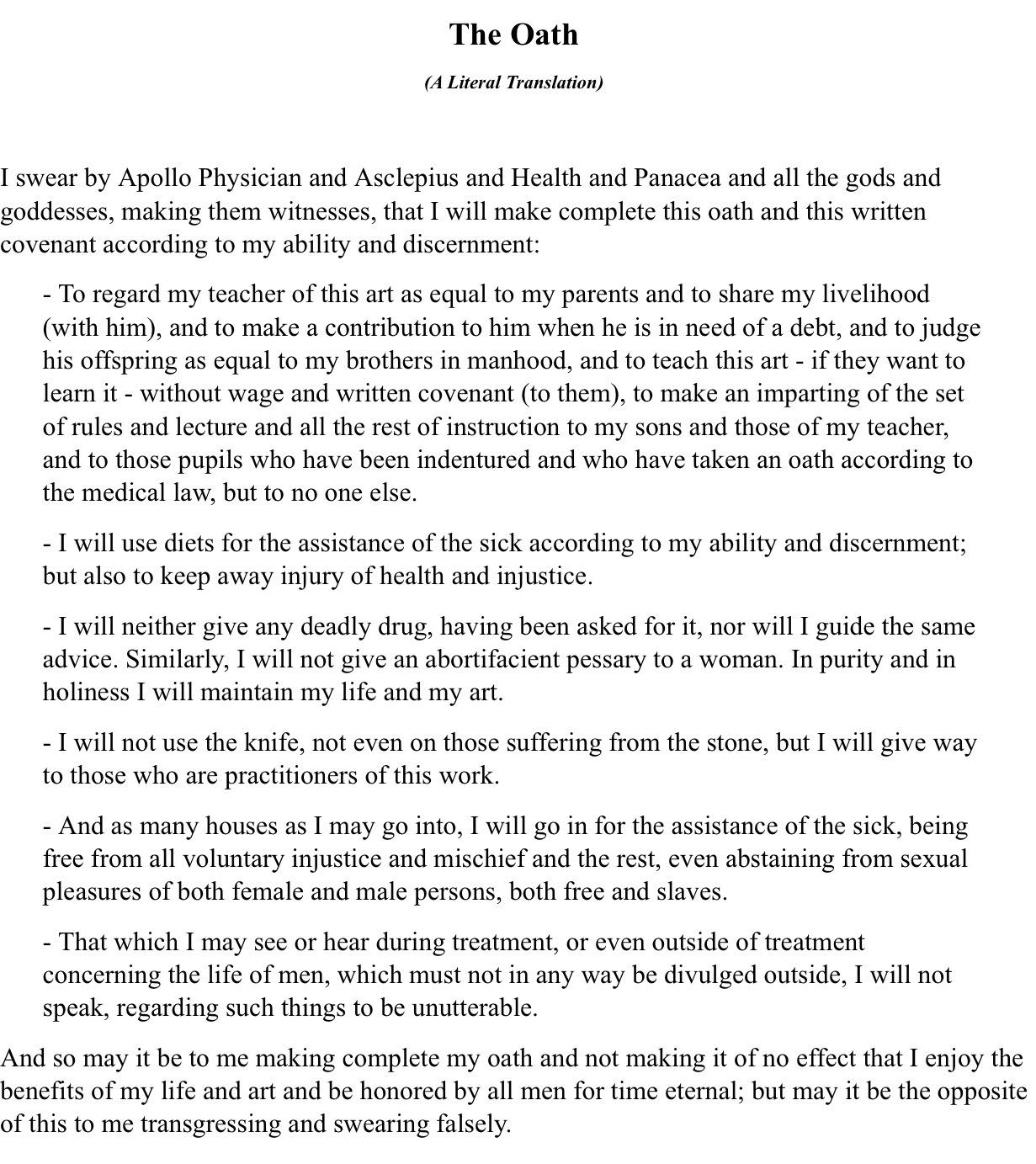 The Oath

(A Literal Translation)

I swear by Apollo Physician and Asclepius and Health and Panacea and all the gods and goddesses, making them witnesses, that I will make complete this oath and this written covenant according to my ability and discernment:

- To regard my teacher of this art as equal to my parents and to share my livelihood (with him), and to make a contribution to him when he is in need of a debt, and to judge his offspring as equal to my brothers in manhood, and to teach this art - if they want to learn it - without wage and written covenant (to them), to make an imparting of the set of rules and lecture and all the rest of instruction to my sons and those of my teacher, and to those pupils who have been indentured and who have taken an oath according to the medical law, but to no one else.

- I will use diets for the assistance of the sick according to my ability and discernment; but also to keep away injury of health and injustice.

- I will neither give any deadly drug, having been asked for it, nor will I guide the same advice. Similarly, I will not give an abortifacient pessary to a woman. In purity and in holiness I will maintain my life and my art.

- I will not use the knife, not even on those suffering from the stone, but I will give way to those who are practitioners of this work.

- And as many houses as I may go into, I will go in for the assistance of the sick, being free from all voluntary injustice and mischief and the rest, even abstaining from sexual pleasures of both female and male persons, both free and slaves.

- That which I may see or hear during treatment, or even outside of treatment concerning the life of men, which must not in any way be divulged outside, I will not speak, regarding such things to be unutterable.

And so may it be to me making complete my oath and not making it of no effect that I enjoy the benefits of my life and art and be honored by all men for time eternal; but may it be the opposite of this to me transgressing and swearing falsely.